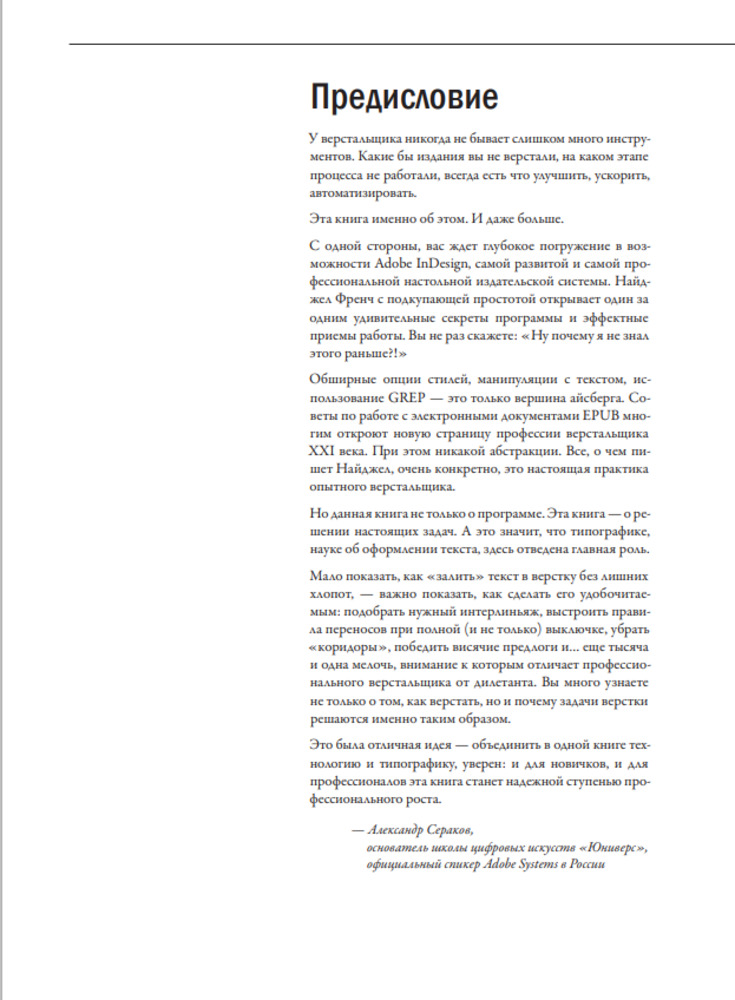 Предисловие

У верстальщика никогда не бывает слишком много инструментов. Какие бы издания вы не верстали, на каком этапе процесса не работали, всегда есть что улучшить, ускорить, автоматизировать.

Эта книга именно об этом. И даже больше.

С одной стороны, вас ждет глубокое погружение в возможности Adobe InDesign, самой развитой и самой профессиональной настольной издательской системы. Найджел Френч с подкупающей простотой открывает один за одним удивительные секреты программы и эффектные приемы работы. Вы не раз скажете: «Ну почему я не знал этого раньше?!»

Обширные опции стилей, манипуляции с текстом, использование GREP — это только вершина айсберга. Советы по работе с электронными документами EPUB многим откроют новую страницу профессии верстальщика XXI века. При этом никакой абстракции. Все, о чем пишет Найджел, очень конкретно, это настоящая практика опытного верстальщика.

Но данная книга не только о программе. Эта книга — о решении настоящих задач. А это значит, что типографике, науке об оформлении текста, здесь отведена главная роль.

Мало показать, как «залить» текст в верстку без лишних хлопот, — важно показать, как сделать его удобочитаемым: подобрать нужный интерлиньяж, выстроить правила переносов при полной (и не только) выключке, убрать «коридоры», победить висячие предлоги и... еще тысяча и одна мелочь, внимание к которым отличает профессионального верстальщика от дилетанта. Вы много узнаете не только о том, как верстать, но и почему задачи верстки решаются именно таким образом.

Это была отличная идея — объединить в одной книге технологию и типографику, уверен: и для новичков, и для профессионалов эта книга станет надежной ступенью профессионального роста.

— Александр Сераков,
основатель школы цифровых искусств «Юниверс»,
официальный спикер Adobe Systems в России